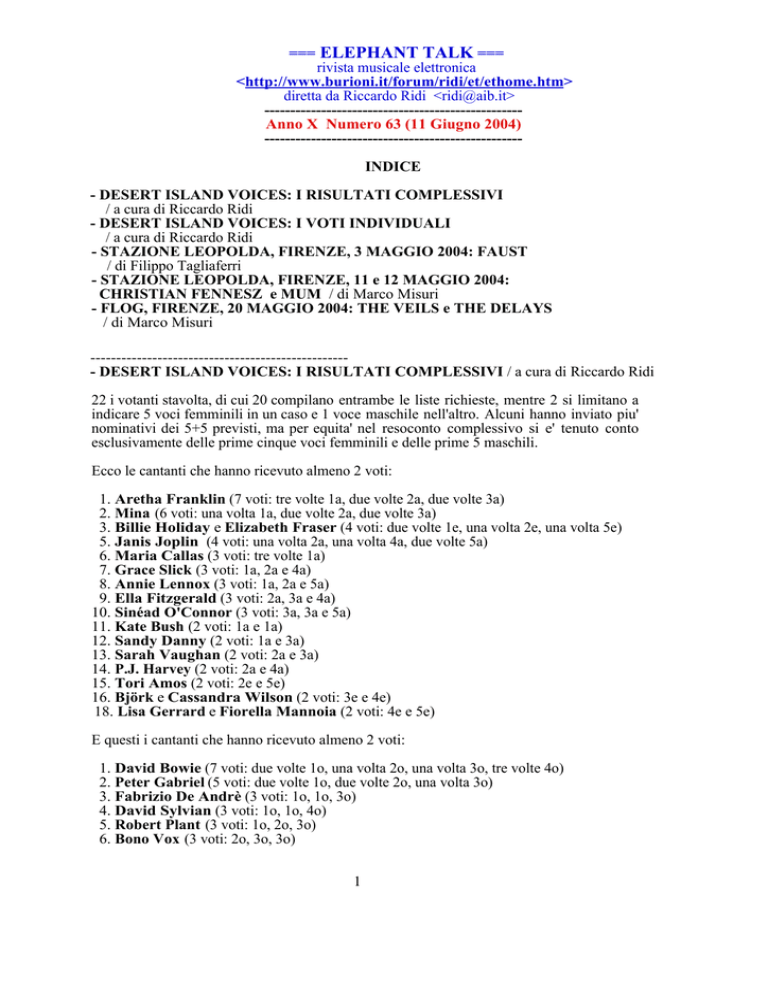 === ELEPHANT TALK ===
rivista musicale elettronica
<http://www.burioni.it/forum/ridi/et/ethome.htm>
diretta da Riccardo Ridi <ridi@aib.it>
--------------------------------------------------
Anno X Numero 63 (11 Giugno 2004)
--------------------------------------------------

INDICE

- DESERT ISLAND VOICES: I RISULTATI COMPLESSIVI
/ a cura di Riccardo Ridi
- DESERT ISLAND VOICES: I VOTI INDIVIDUALI
/ a cura di Riccardo Ridi
- STAZIONE LEOPOLDA, FIRENZE, 3 MAGGIO 2004: FAUST
/ di Filippo Tagliaferri
- STAZIONE LEOPOLDA, FIRENZE, 11 e 12 MAGGIO 2004:
CHRISTIAN FENNESZ e MUM / di Marco Misuri
- FLOG, FIRENZE, 20 MAGGIO 2004: THE VEILS e THE DELAYS
/ di Marco Misuri

--------------------------------------------------
- DESERT ISLAND VOICES: I RISULTATI COMPLESSIVI / a cura di Riccardo Ridi

22 i votanti stavolta, di cui 20 compilano entrambe le liste richieste, mentre 2 si limitano a indicare 5 voci femminili in un caso e 1 voce maschile nell'altro. Alcuni hanno inviato piu' nominativi dei 5+5 previsti, ma per equita' nel resoconto complessivo si e' tenuto conto esclusivamente delle prime cinque voci femminili e delle prime 5 maschili.

Ecco le cantanti che hanno ricevuto almeno 2 voti:

1. Aretha Franklin (7 voti: tre volte 1a, due volte 2a, due volte 3a)
2. Mina (6 voti: una volta 1a, due volte 2a, due volte 3a)
3. Billie Holiday e Elizabeth Fraser (4 voti: due volte 1e, una volta 2e, una volta 5e)
5. Janis Joplin (4 voti: una volta 2a, una volta 4a, due volte 5a)
6. Maria Callas (3 voti: tre volte 1a)
7. Grace Slick (3 voti: 1a, 2a e 4a)
8. Annie Lennox (3 voti: 1a, 2a e 5a)
9. Ella Fitzgerald (3 voti: 2a, 3a e 4a)
10. Sinéad O'Connor (3 voti: 3a, 3a e 5a)
11. Kate Bush (2 voti: 1a e 1a)
12. Sandy Danny (2 voti: 1a e 3a)
13. Sarah Vaughan (2 voti: 2a e 3a)
14. P.J. Harvey (2 voti: 2a e 4a)
15. Tori Amos (2 voti: 2e e 5e)
16. Björk e Cassandra Wilson (2 voti: 3e e 4e)
18. Lisa Gerrard e Fiorella Mannoia (2 voti: 4e e 5e)

E questi i cantanti che hanno ricevuto almeno 2 voti:

1. David Bowie (7 voti: due volte 1o, una volta 2o, una volta 3o, tre volte 4o)
2. Peter Gabriel (5 voti: due volte 1o, due volte 2o, una volta 3o)
3. Fabrizio De Andrè (3 voti: 1o, 1o, 3o)
4. David Sylvian (3 voti: 1o, 1o, 4o)
5. Robert Plant (3 voti: 1o, 2o, 3o)
6. Bono Vox (3 voti: 2o, 3o, 3o)

1